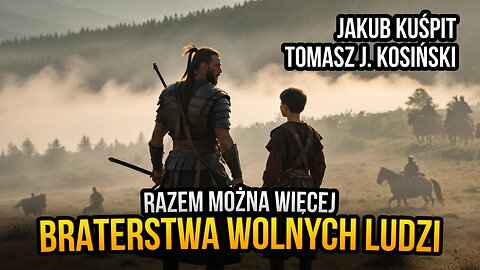 JAKUB KUŚPIT
TOMASZ J. KOSIŃSKI

RAZEM MOŻNA WIĘCEJ
BRATERSTWA WOLNYCH LUDZI